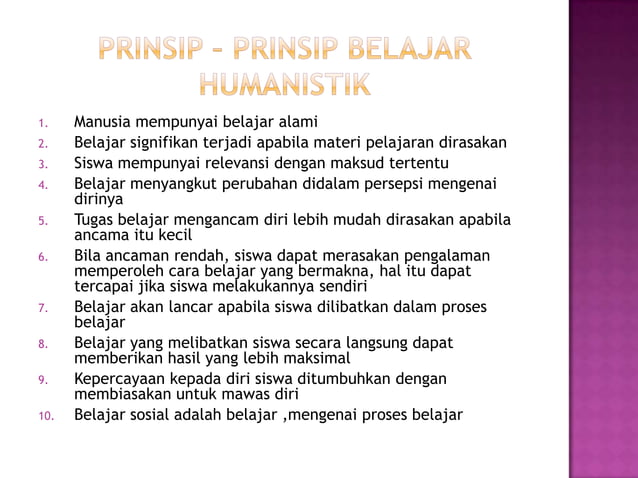 PRINSIP – PRINSIP BELAJAR HUMANISTIK

1. Manusia mempunyai belajar alami
2. Belajar signifikan terjadi apabila materi pelajaran dirasakan
3. Siswa mempunyai relevansi dengan maksud tertentu
4. Belajar menyangkut perubahan didalam persepsi mengenai dirinya
5. Tugas belajar mengancam diri lebih mudah dirasakan apabila ancama itu kecil
6. Bila ancaman rendah, siswa dapat merasakan pengalaman memperoleh cara belajar yang bermakna, hal itu dapat tercapai jika siswa melakukannya sendiri
7. Belajar akan lancar apabila siswa dilibatkan dalam proses belajar
8. Belajar yang melibatkan siswa secara langsung dapat memberikan hasil yang lebih maksimal
9. Kepercayaan kepada diri siswa ditumbuhkan dengan membiasakan untuk mawas diri
10. Belajar sosial adalah belajar ,mengenai proses belajar